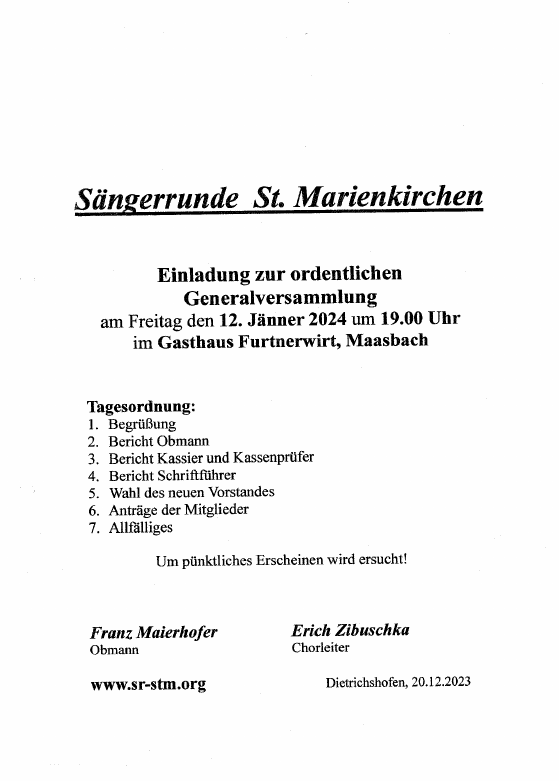 Sängerrunde St. Marienkirchen

Einladung zur ordentlichen Generalversammlung
am Freitag den 12. Jänner 2024 um 19.00 Uhr
im Gasthaus Furtnerwirt, Maasbach

Tagesordnung:
1. Begrüßung
2. Bericht Obmann
3. Bericht Kassier und Kassenprüfer
4. Bericht Schriftführer
5. Wahl des neuen Vorstandes
6. Anträge der Mitglieder
7. Allfälliges

Um pünktliches Erscheinen wird ersucht!

Franz Maierhofer
Obmann

Erich Zibuschka
Chorleiter

www.sr-stm.org

Dietrichshofen, 20.12.2023